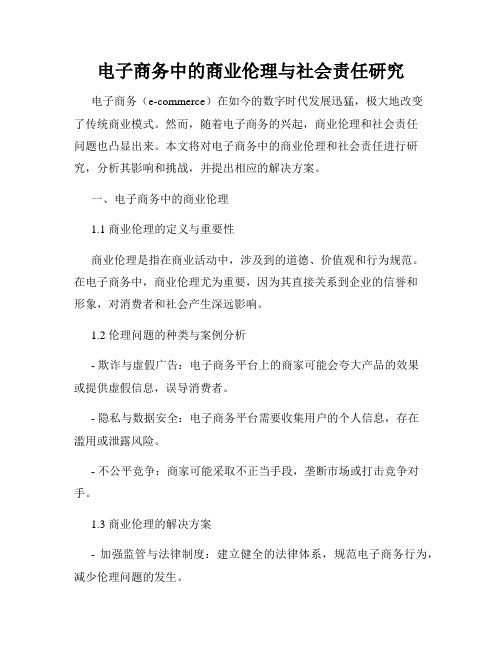 电子商务中的商业伦理与社会责任研究

电子商务（e-commerce）在如今的数字时代发展迅猛，极大地改变了传统商业模式。然而，随着电子商务的兴起，商业伦理和社会责任问题也凸显出来。本文将对电子商务中的商业伦理和社会责任进行研究，分析其影响和挑战，并提出相应的解决方案。

一、电子商务中的商业伦理

1.1 商业伦理的定义与重要性

商业伦理是指在商业活动中，涉及到的道德、价值观和行为规范。在电子商务中，商业伦理尤为重要，因为其直接关系到企业的信誉和形象，对消费者和社会产生深远影响。

1.2 伦理问题的种类与案例分析

- 欺诈与虚假广告：电子商务平台上的商家可能会夸大产品的效果或提供虚假信息，误导消费者。

- 隐私与数据安全：电子商务平台需要收集用户的个人信息，存在滥用或泄露风险。

- 不公平竞争：商家可能采取不正当手段，垄断市场或打击竞争对手。

1.3 商业伦理的解决方案

- 加强监管与法律制度：建立健全的法律体系，规范电子商务行为，减少伦理问题的发生。